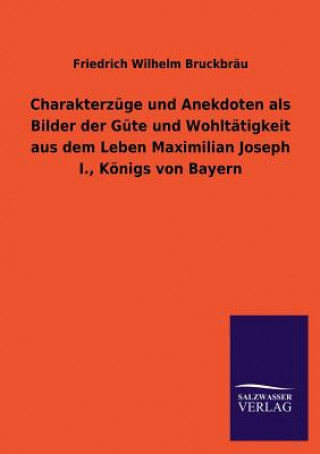 Friedrich Wilhelm Bruckbräu

Charakterzüge und Anekdoten als Bilder der Güte und Wohltätigkeit aus dem Leben Maximilian Joseph I., Königs von Bayern

SALZWASSER
VERLAG